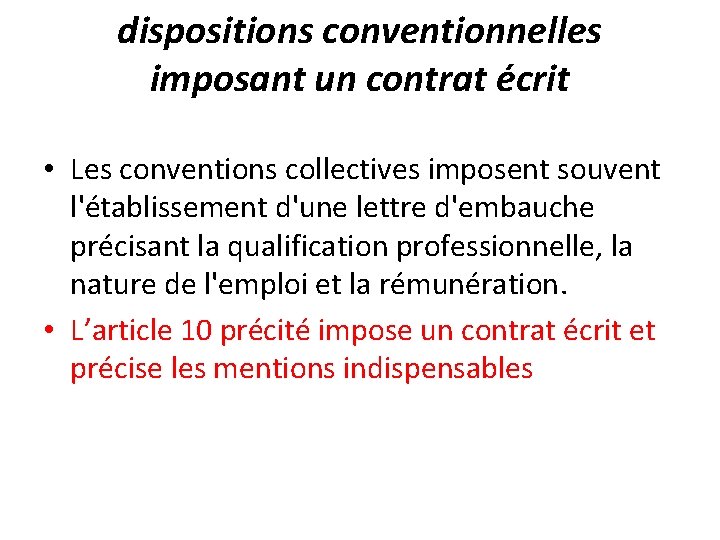 dispositions conventionnelles imposant un contrat écrit

• Les conventions collectives imposent souvent l'établissement d'une lettre d'embauche précisant la qualification professionnelle, la nature de l'emploi et la rémunération.
• L’article 10 précité impose un contrat écrit et précise les mentions indispensables